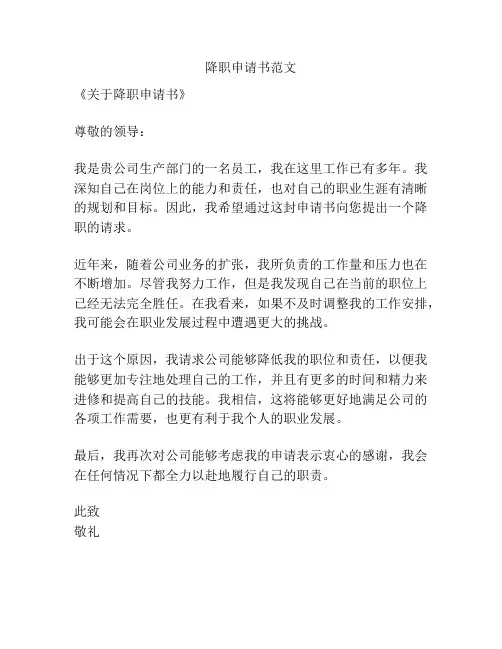 降职申请书范文

《关于降职申请书》

尊敬的领导：

我是贵公司生产部门的一名员工，我在这里工作已有多年。我深知自己在岗位上的能力和责任，也对自己的职业生涯有清晰的规划和目标。因此，我希望通过这封申请书向您提出一个降职的请求。

近年来，随着公司业务的扩张，我所负责的工作量和压力也在不断增加。尽管我努力工作，但是我发现自己在当前的职位上已经无法完全胜任。在我看来，如果不及时调整我的工作安排，我可能会在职业发展过程中遭遇更大的挑战。

出于这个原因，我请求公司能够降低我的职位和责任，以便我能够更加专注地处理自己的工作，并且有更多的时间和精力来进修和提高自己的技能。我相信，这将能够更好地满足公司的各项工作需要，也更有利于我个人的职业发展。

最后，我再次对公司能够考虑我的申请表示衷心的感谢，我会在任何情况下都全力以赴地履行自己的职责。

此致
敬礼